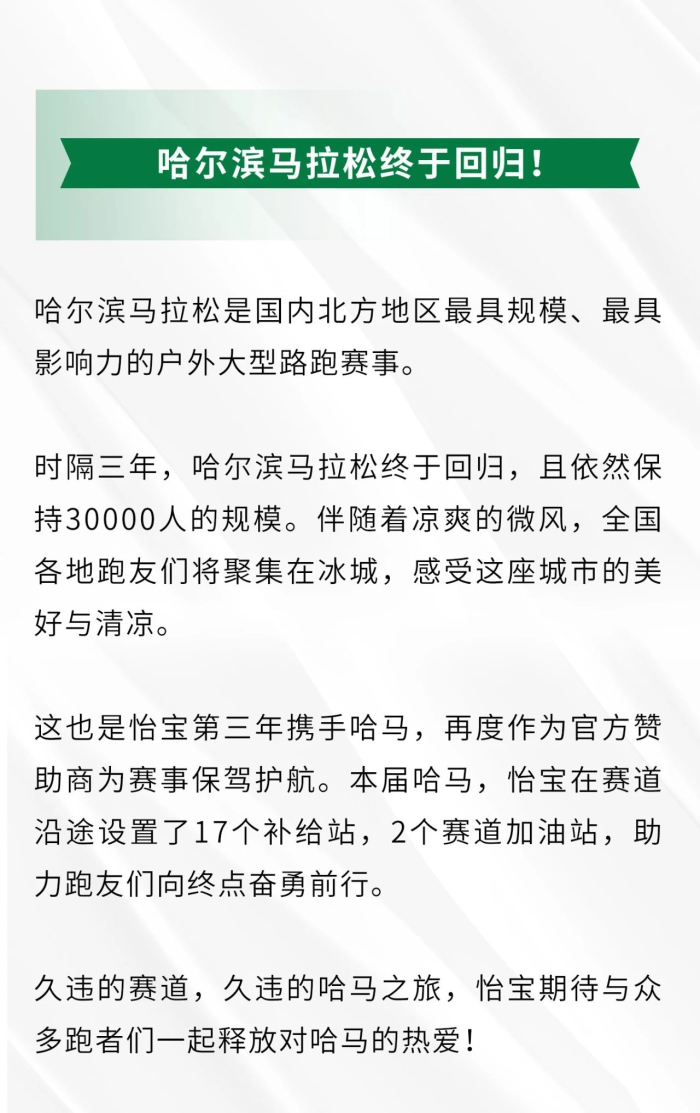 哈尔滨马拉松终于回归！

哈尔滨马拉松是国内北方地区最具规模、最具影响力的户外大型路跑赛事。

时隔三年，哈尔滨马拉松终于回归，且依然保持30000人的规模。伴随着凉爽的微风，全国各地跑友们将聚集在冰城，感受这座城市的美好与清凉。

这也是怡宝第三年携手哈马，再度作为官方赞助商为赛事保驾护航。本届哈马，怡宝在赛道沿途设置了17个补给站，2个赛道加油站，助力跑友们向终点奋勇前行。

久违的赛道，久违的哈马之旅，怡宝期待与众多跑者们一起释放对哈马的热爱！